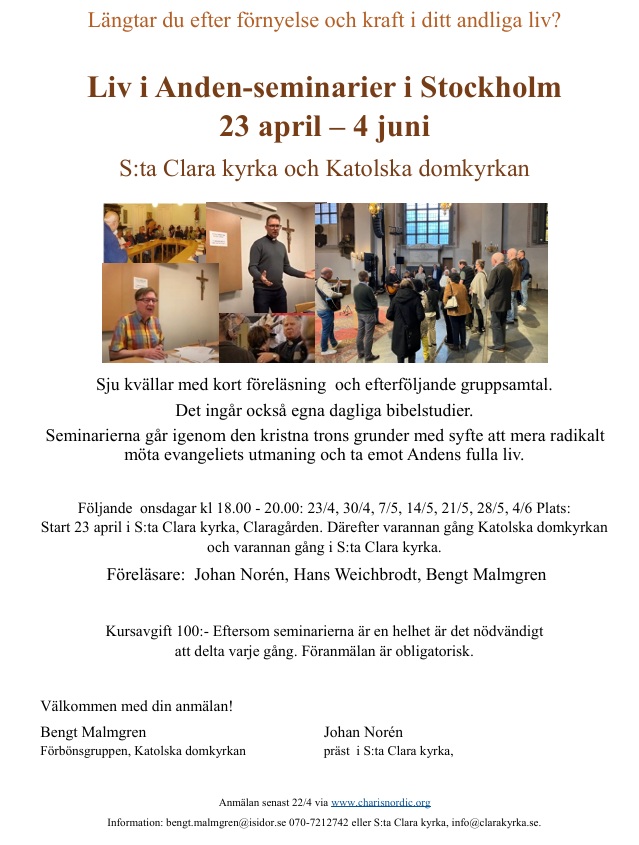 Längtar du efter förnyelse och kraft i ditt andliga liv?

Liv i Anden-seminarier i Stockholm
23 april – 4 juni

S:ta Clara kyrka och Katolska domkyrkan

Sju kvällar med kort föreläsning och efterföljande gruppsamtal.
Det ingår också egna dagliga bibelstudier.
Seminarierna går igenom den kristna trons grunder med syfte att mera radikalt möta evangeliets utmaning och ta emot Andens fulla liv.

Följande onsdagar kl 18.00 - 20.00: 23/4, 30/4, 7/5, 14/5, 21/5, 28/5, 4/6 Plats: Start 23 april i S:ta Clara kyrka, Claragården. Därefter varannan gång Katolska domkyrkan och varannan gång i S:ta Clara kyrka.

Föreläsare: Johan Norén, Hans Weichbrodt, Bengt Malmgren

Kursavgift 100:- Eftersom seminarierna är en helhet är det nödvändigt att delta varje gång. Föranmälan är obligatorisk.

Välkommen med din anmälan!

Bengt Malmgren
Förbönsgruppen, Katolska domkyrkan

Johan Norén
präst i S:ta Clara kyrka,

Anmälan senast 22/4 via www.charisnordic.org

Information: bengt.malmgren@isidor.se 070-7212742 eller S:ta Clara kyrka, info@clarakyrka.se.